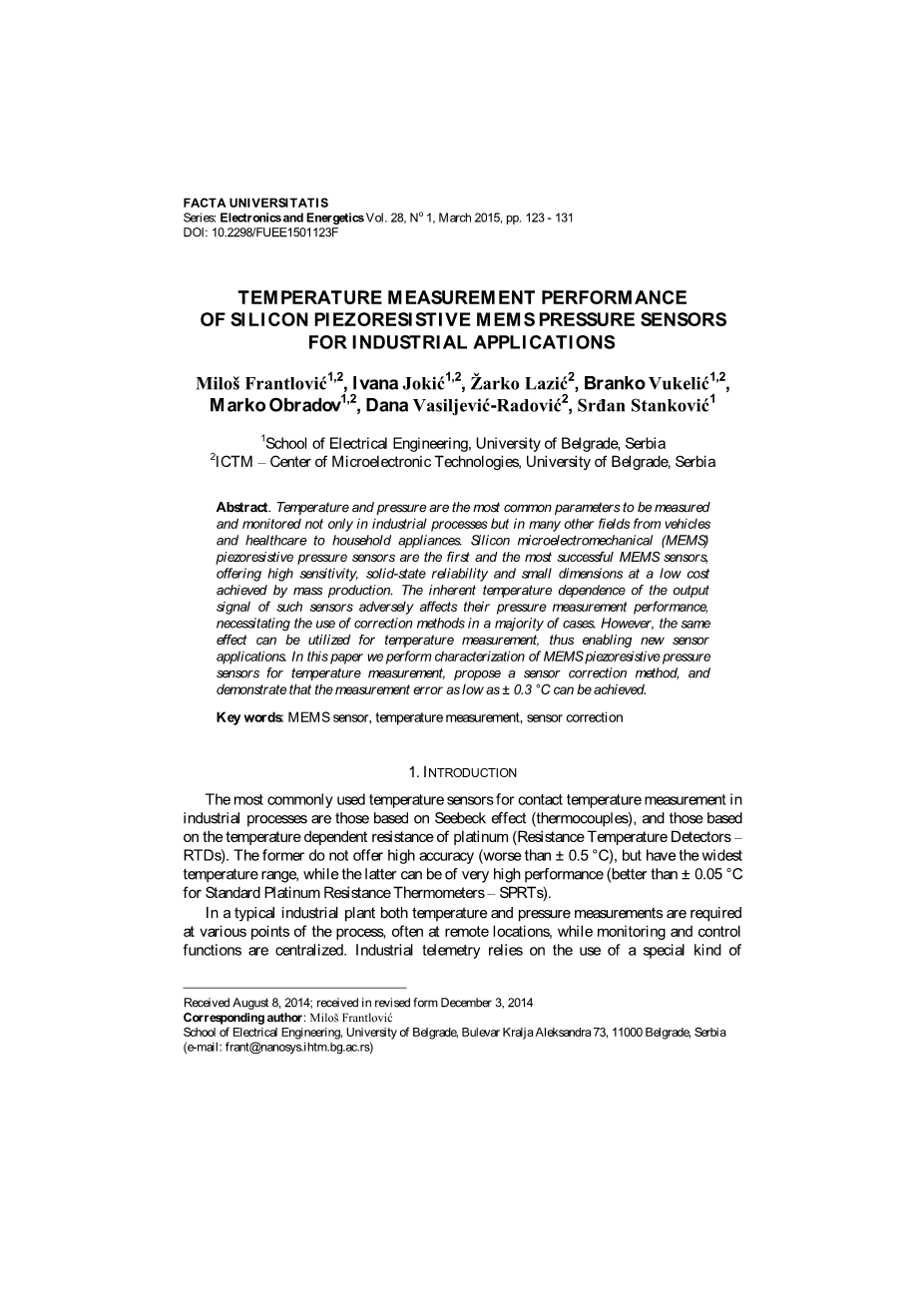 FACTA UNIVERSITATIS
Series: Electronics and Energetics Vol. 28, N$^o$ 1, March 2015, pp. 123 - 131
DOI: 10.2298/FUEE1501123F

TEMPERATURE MEASUREMENT PERFORMANCE OF SILICON PIEZORESISTIVE MEMS PRESSURE SENSORS FOR INDUSTRIAL APPLICATIONS

Miloš Frantlović$^{1,2}$, Ivana Jokić$^{1,2}$, Žarko Lazić$^{2}$, Branko Vukelić$^{1,2}$, Marko Obradov$^{1,2}$, Dana Vasiljević-Radović$^{2}$, Srđan Stanković$^{1}$

$^1$School of Electrical Engineering, University of Belgrade, Serbia
$^2$ICTM – Center of Microelectronic Technologies, University of Belgrade, Serbia

Abstract. Temperature and pressure are the most common parameters to be measured and monitored not only in industrial processes but in many other fields from vehicles and healthcare to household appliances. Silicon microelectromechanical (MEMS) piezoresistive pressure sensors are the first and the most successful MEMS sensors, offering high sensitivity, solid-state reliability and small dimensions at a low cost achieved by mass production. The inherent temperature dependence of the output signal of such sensors adversely affects their pressure measurement performance, necessitating the use of correction methods in a majority of cases. However, the same effect can be utilized for temperature measurement, thus enabling new sensor applications. In this paper we perform characterization of MEMS piezoresistive pressure sensors for temperature measurement, propose a sensor correction method, and demonstrate that the measurement error as low as ± 0.3 °C can be achieved.

Key words: MEMS sensor, temperature measurement, sensor correction

1. INTRODUCTION

The most commonly used temperature sensors for contact temperature measurement in industrial processes are those based on Seebeck effect (thermocouples), and those based on the temperature dependent resistance of platinum (Resistance Temperature Detectors – RTDs). The former do not offer high accuracy (worse than ± 0.5 °C), but have the widest temperature range, while the latter can be of very high performance (better than ± 0.05 °C for Standard Platinum Resistance Thermometers – SPRTs).

In a typical industrial plant both temperature and pressure measurements are required at various points of the process, often at remote locations, while monitoring and control functions are centralized. Industrial telemetry relies on the use of a special kind of

Received August 8, 2014; received in revised form December 3, 2014
Corresponding author: Miloš Frantlović
School of Electrical Engineering, University of Belgrade, Bulevar Kralja Aleksandra 73, 11000 Belgrade, Serbia
(e-mail: frant@nanosys.ihtm.bg.ac.rs)